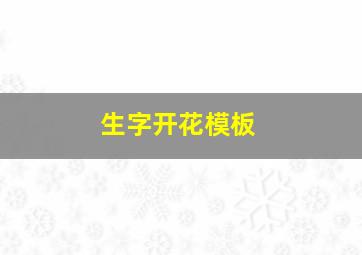 生字开花模板